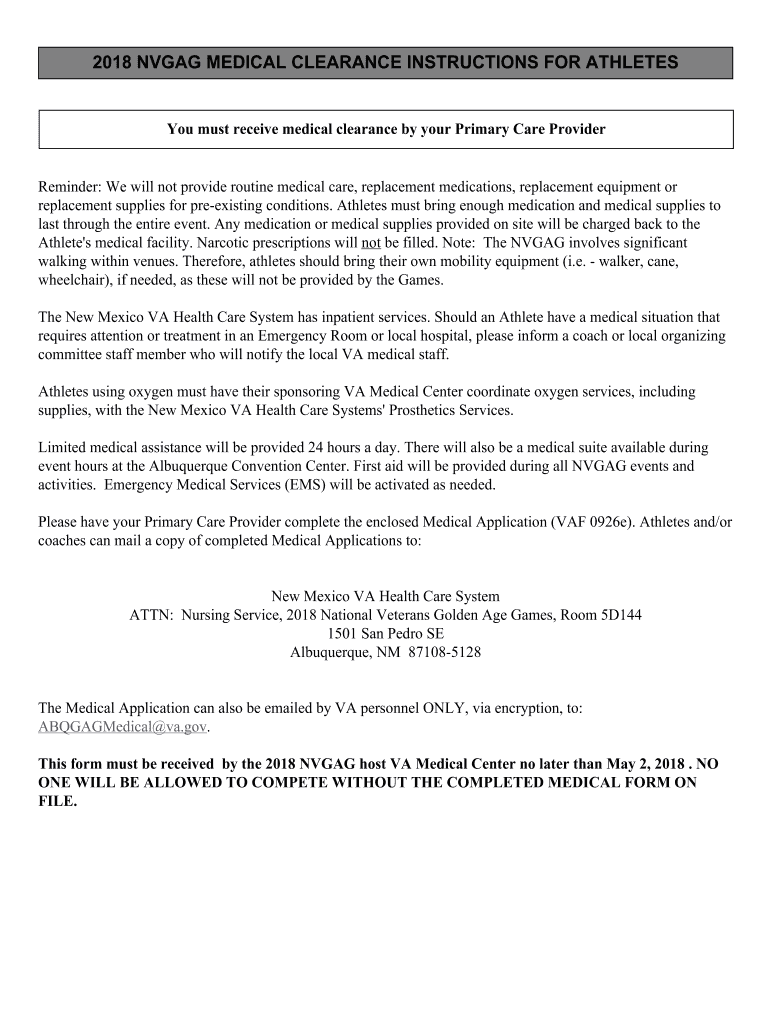 2018 NVGAG MEDICAL CLEARANCE INSTRUCTIONS FOR ATHLETES

You must receive medical clearance by your Primary Care Provider

Reminder: We will not provide routine medical care, replacement medications, replacement equipment or replacement supplies for pre-existing conditions. Athletes must bring enough medication and medical supplies to last through the entire event. Any medication or medical supplies provided on site will be charged back to the Athlete's medical facility. Narcotic prescriptions will not be filled. Note: The NVGAG involves significant walking within venues. Therefore, athletes should bring their own mobility equipment (i.e. - walker, cane, wheelchair), if needed, as these will not be provided by the Games.

The New Mexico VA Health Care System has inpatient services. Should an Athlete have a medical situation that requires attention or treatment in an Emergency Room or local hospital, please inform a coach or local organizing committee staff member who will notify the local VA medical staff.

Athletes using oxygen must have their sponsoring VA Medical Center coordinate oxygen services, including supplies, with the New Mexico VA Health Care Systems' Prosthetics Services.

Limited medical assistance will be provided 24 hours a day. There will also be a medical suite available during event hours at the Albuquerque Convention Center. First aid will be provided during all NVGAG events and activities. Emergency Medical Services (EMS) will be activated as needed.

Please have your Primary Care Provider complete the enclosed Medical Application (VAF 0926e). Athletes and/or coaches can mail a copy of completed Medical Applications to:

New Mexico VA Health Care System
ATTN: Nursing Service, 2018 National Veterans Golden Age Games, Room 5D144
1501 San Pedro SE
Albuquerque, NM 87108-5128

The Medical Application can also be emailed by VA personnel ONLY, via encryption, to: ABQGAGMedical@va.gov.

This form must be received by the 2018 NVGAG host VA Medical Center no later than May 2, 2018 . NO ONE WILL BE ALLOWED TO COMPETE WITHOUT THE COMPLETED MEDICAL FORM ON FILE.